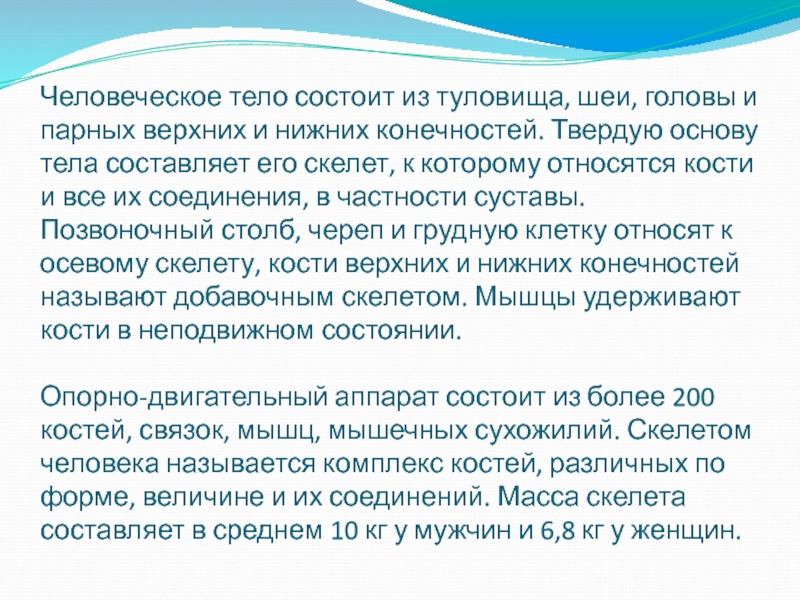 Человеческое тело состоит из туловища, шеи, головы и парных верхних и нижних конечностей. Твердую основу тела составляет его скелет, к которому относятся кости и все их соединения, в частности суставы. Позвоночный столб, череп и грудную клетку относят к осевому скелету, кости верхних и нижних конечностей называют добавочным скелетом. Мышцы удерживают кости в неподвижном состоянии.

Опорно-двигательный аппарат состоит из более 200 костей, связок, мышц, мышечных сухожилий. Скелетом человека называется комплекс костей, различных по форме, величине и их соединений. Масса скелета составляет в среднем 10 кг у мужчин и 6,8 кг у женщин.